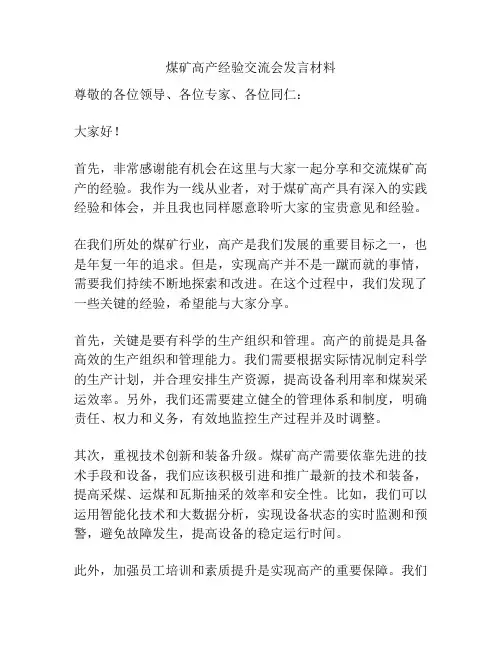 煤矿高产经验交流会发言材料

尊敬的各位领导、各位专家、各位同仁：

大家好！

首先，非常感谢能有机会在这里与大家一起分享和交流煤矿高产的经验。我作为一线从业者，对于煤矿高产具有深入的实践经验和体会，并且我也同样愿意聆听大家的宝贵意见和经验。

在我们所处的煤矿行业，高产是我们发展的重要目标之一，也是年复一年的追求。但是，实现高产并不是一蹴而就的事情，需要我们持续不断地探索和改进。在这个过程中，我们发现了一些关键的经验，希望能与大家分享。

首先，关键是要有科学的生产组织和管理。高产的前提是具备高效的生产组织和管理能力。我们需要根据实际情况制定科学的生产计划，并合理安排生产资源，提高设备利用率和煤炭采运效率。另外，我们还需要建立健全的管理体系和制度，明确责任、权力和义务，有效地监控生产过程并及时调整。

其次，重视技术创新和装备升级。煤矿高产需要依靠先进的技术手段和设备，我们应该积极引进和推广最新的技术和装备，提高采煤、运煤和瓦斯抽采的效率和安全性。比如，我们可以运用智能化技术和大数据分析，实现设备状态的实时监测和预警，避免故障发生，提高设备的稳定运行时间。

此外，加强员工培训和素质提升是实现高产的重要保障。我们